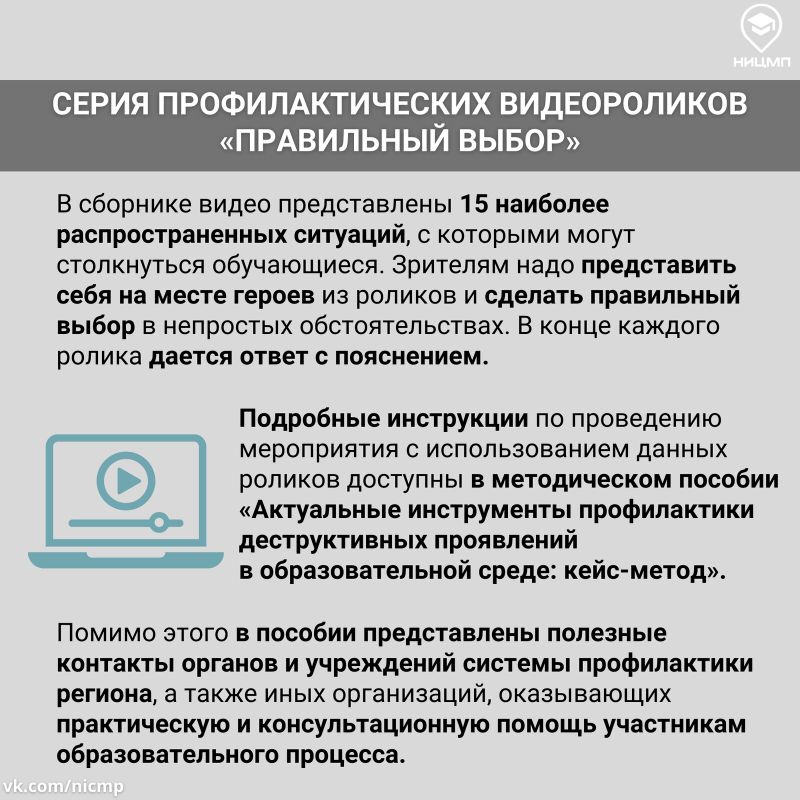 НИЦМП

СЕРИЯ ПРОФИЛАКТИЧЕСКИХ ВИДЕОРОЛИКОВ «ПРАВИЛЬНЫЙ ВЫБОР»

В сборнике видео представлены 15 наиболее распространенных ситуаций, с которыми могут столкнуться обучающиеся. Зрителям надо представить себя на месте героев из роликов и сделать правильный выбор в непростых обстоятельствах. В конце каждого ролика дается ответ с пояснением.

Подробные инструкции по проведению мероприятия с использованием данных роликов доступны в методическом пособии «Актуальные инструменты профилактики деструктивных проявлений в образовательной среде: кейс-метод».

Помимо этого в пособии представлены полезные контакты органов и учреждений системы профилактики региона, а также иных организаций, оказывающих практическую и консультационную помощь участникам образовательного процесса.

vk.com/nicmp